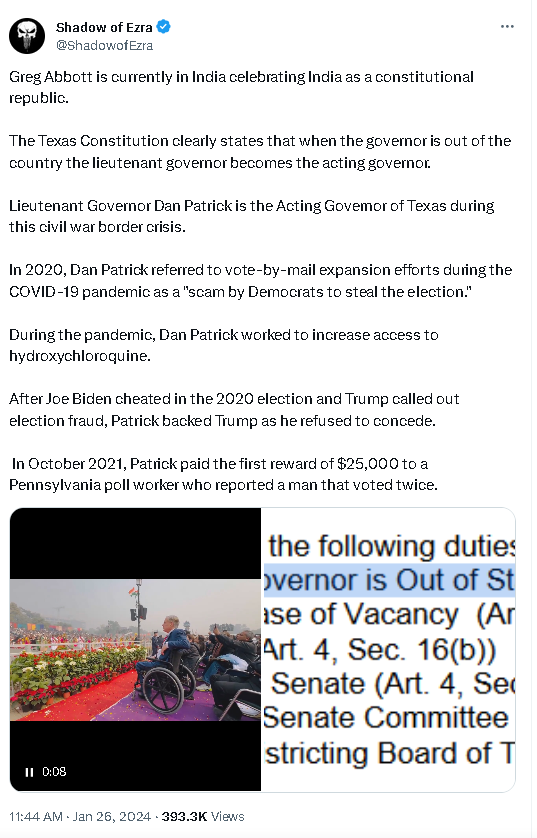 Shadow of Ezra
@ShadowofEzra

Greg Abbott is currently in India celebrating India as a constitutional republic.

The Texas Constitution clearly states that when the governor is out of the country the lieutenant governor becomes the acting governor.

Lieutenant Governor Dan Patrick is the Acting Governor of Texas during this civil war border crisis.

In 2020, Dan Patrick referred to vote-by-mail expansion efforts during the COVID-19 pandemic as a "scam by Democrats to steal the election."

During the pandemic, Dan Patrick worked to increase access to hydroxychloroquine.

After Joe Biden cheated in the 2020 election and Trump called out election fraud, Patrick backed Trump as he refused to concede.

In October 2021, Patrick paid the first reward of $25,000 to a Pennsylvania poll worker who reported a man that voted twice.

0:08

the following duties
overnor is Out of St
ase of Vacancy (Ar
Art. 4, Sec. 16(b))
Senate (Art. 4, Sec
Senate Committee
stricting Board of T

11:44 AM · Jan 26, 2024 · 393.3K Views